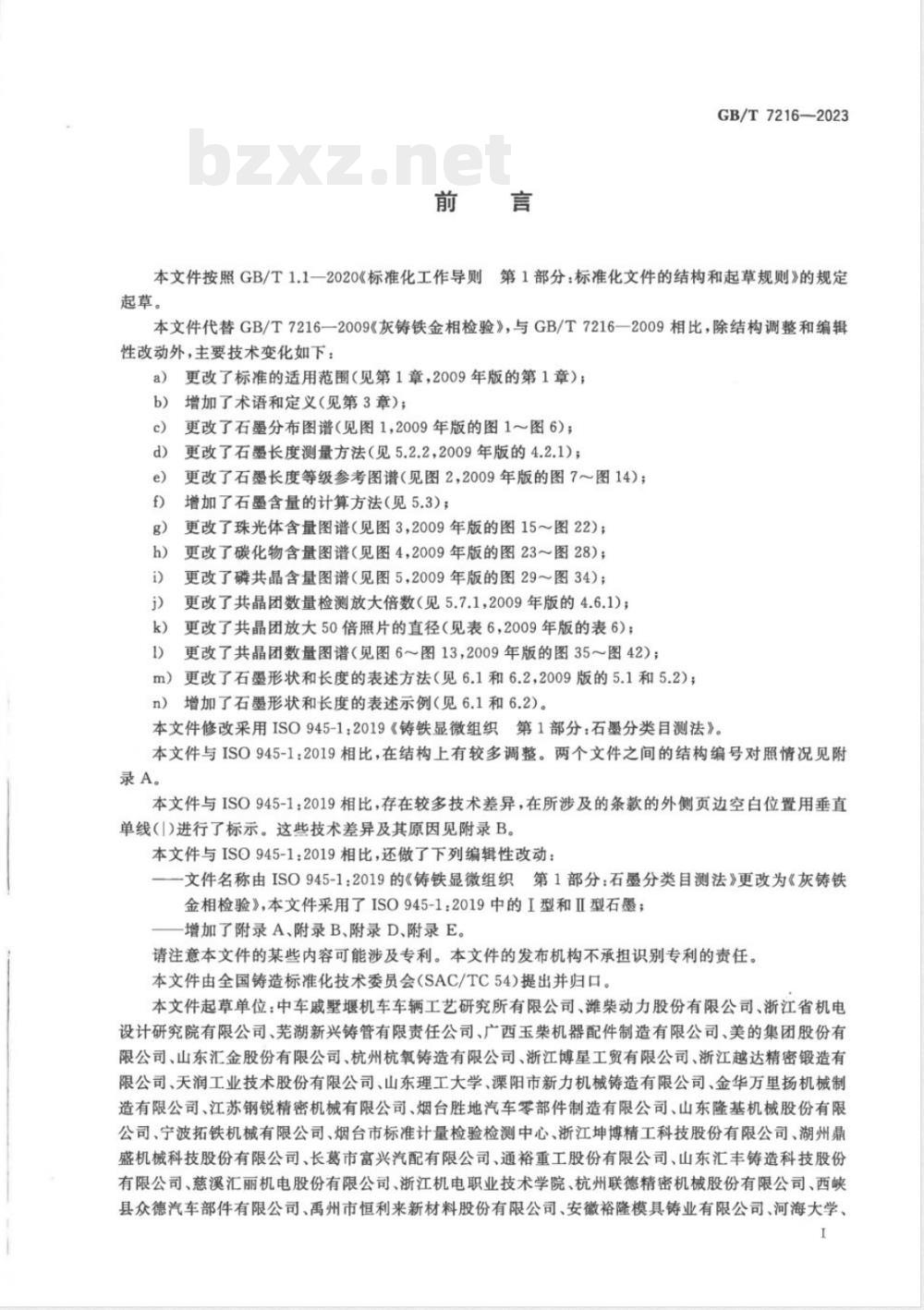 GB/T 7216—2023

bzxz.net

前 言

本文件按照 GB/T 1.1—2020《标准化工作导则 第1部分：标准化文件的结构和起草规则》的规定起草。

本文件代替 GB/T 7216—2009《灰铸铁金相检验》，与 GB/T 7216—2009 相比，除结构调整和编辑性改动外，主要技术变化如下：

a) 更改了标准的适用范围(见第1章，2009年版的第1章)；
b) 增加了术语和定义(见第3章)；
c) 更改了石墨分布图谱(见图1，2009年版的图1～图6)；
d) 更改了石墨长度测量方法(见5.2.2，2009年版的4.2.1)；
e) 更改了石墨长度等级参考图谱(见图2，2009年版的图7～图14)；
f) 增加了石墨含量的计算方法(见5.3)；
g) 更改了珠光体含量图谱(见图3，2009年版的图15～图22)；
h) 更改了碳化物含量图谱(见图4，2009年版的图23～图28)；
i) 更改了磷共晶含量图谱(见图5，2009年版的图29～图34)；
j) 更改了共晶团数量检测放大倍数(见5.7.1，2009年版的4.6.1)；
k) 更改了共晶团放大50倍照片的直径(见表6，2009年版的表6)；
l) 更改了共晶团数量图谱(见图6～图13，2009年版的图35～图42)；
m) 更改了石墨形状和长度的表述方法(见6.1和6.2，2009版的5.1和5.2)；
n) 增加了石墨形状和长度的表述示例(见6.1和6.2)。

本文件修改采用 ISO 945-1:2019《铸铁显微组织 第1部分：石墨分类目测法》。

本文件与 ISO 945-1:2019 相比，在结构上有较多调整。两个文件之间的结构编号对照情况见附录A。

本文件与 ISO 945-1:2019 相比，存在较多技术差异，在所涉及的条款的外侧页边空白位置用垂直单线(|)进行了标示。这些技术差异及其原因见附录B。

本文件与 ISO 945-1:2019 相比，还做了下列编辑性改动：

——文件名称由 ISO 945-1:2019 的《铸铁显微组织 第1部分：石墨分类目测法》更改为《灰铸铁金相检验》，本文件采用了 ISO 945-1:2019 中的Ⅰ型和Ⅱ型石墨；

——增加了附录A、附录B、附录D、附录E。

请注意本文件的某些内容可能涉及专利。本文件的发布机构不承担识别专利的责任。

本文件由全国铸造标准化技术委员会(SAC/TC 54)提出并归口。

本文件起草单位：中车戚墅堰机车车辆工艺研究所有限公司、潍柴动力股份有限公司、浙江省机电设计研究院有限公司、芜湖新兴铸管有限责任公司、广西玉柴机器配件制造有限公司、美的集团股份有限公司、山东汇金股份有限公司、杭州杭氧铸造有限公司、浙江博星工贸有限公司、浙江越达精密锻造有限公司、天润工业技术股份有限公司、山东理工大学、溧阳市新力机械铸造有限公司、金华万里扬机械制造有限公司、江苏钢锐精密机械有限公司、烟台胜地汽车零部件制造有限公司、山东隆基机械股份有限公司、宁波拓铁机械有限公司、烟台市标准计量检验检测中心、浙江坤博精工科技股份有限公司、湖州鼎盛机械科技股份有限公司、长葛市富兴汽配有限公司、通裕重工股份有限公司、山东汇丰铸造科技股份有限公司、慈溪汇丽机电股份有限公司、浙江机电职业技术学院、杭州联德精密机械股份有限公司、西峡县众德汽车部件有限公司、禹州市恒利来新材料股份有限公司、安徽裕隆模具铸业有限公司、河海大学、

I